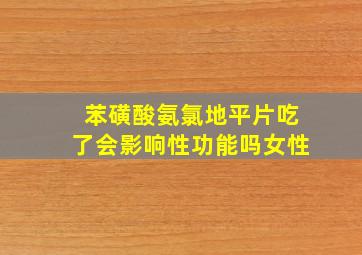 苯磺酸氨氯地平片吃了会影响性功能吗女性